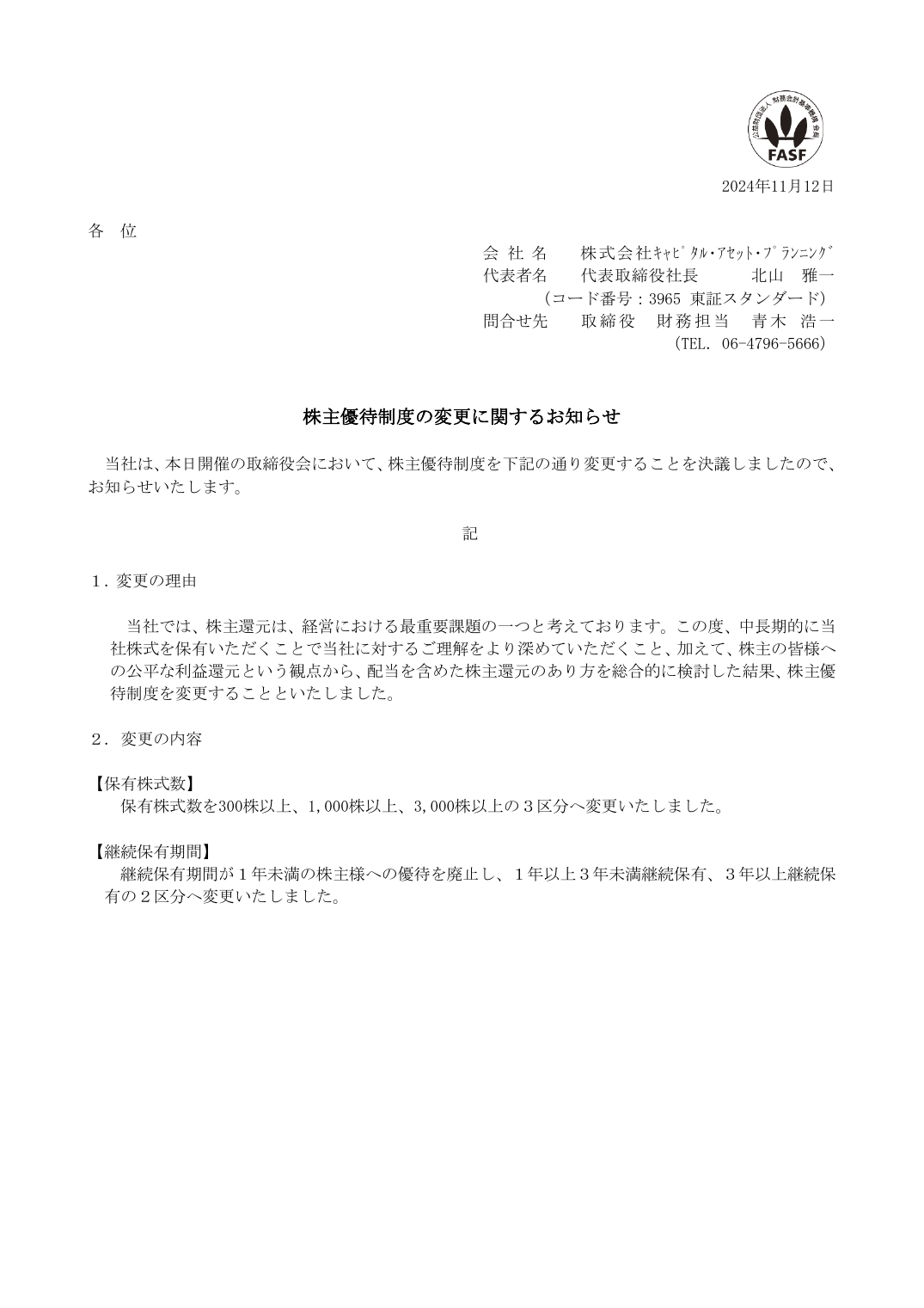 FASF

2024年11月12日

各 位

会社名 株式会社ｷｬﾋﾟﾀﾙ･ｱｾｯﾄ･ﾌﾟﾗﾝﾆﾝｸﾞ
代表者名 代表取締役社長 北山 雅一
（コード番号：3965 東証スタンダード）
問合せ先 取締役 財務担当 青木 浩一
（TEL. 06-4796-5666）

株主優待制度の変更に関するお知らせ

当社は、本日開催の取締役会において、株主優待制度を下記の通り変更することを決議しましたので、お知らせいたします。

記

1．変更の理由

当社では、株主還元は、経営における最重要課題の一つと考えております。この度、中長期的に当社株式を保有いただくことで当社に対するご理解をより深めていただくこと、加えて、株主の皆様への公平な利益還元という観点から、配当を含めた株主還元のあり方を総合的に検討した結果、株主優待制度を変更することといたしました。

2．変更の内容

【保有株式数】
保有株式数を300株以上、1,000株以上、3,000株以上の3区分へ変更いたしました。

【継続保有期間】
継続保有期間が1年未満の株主様への優待を廃止し、1年以上3年未満継続保有、3年以上継続保有の2区分へ変更いたしました。